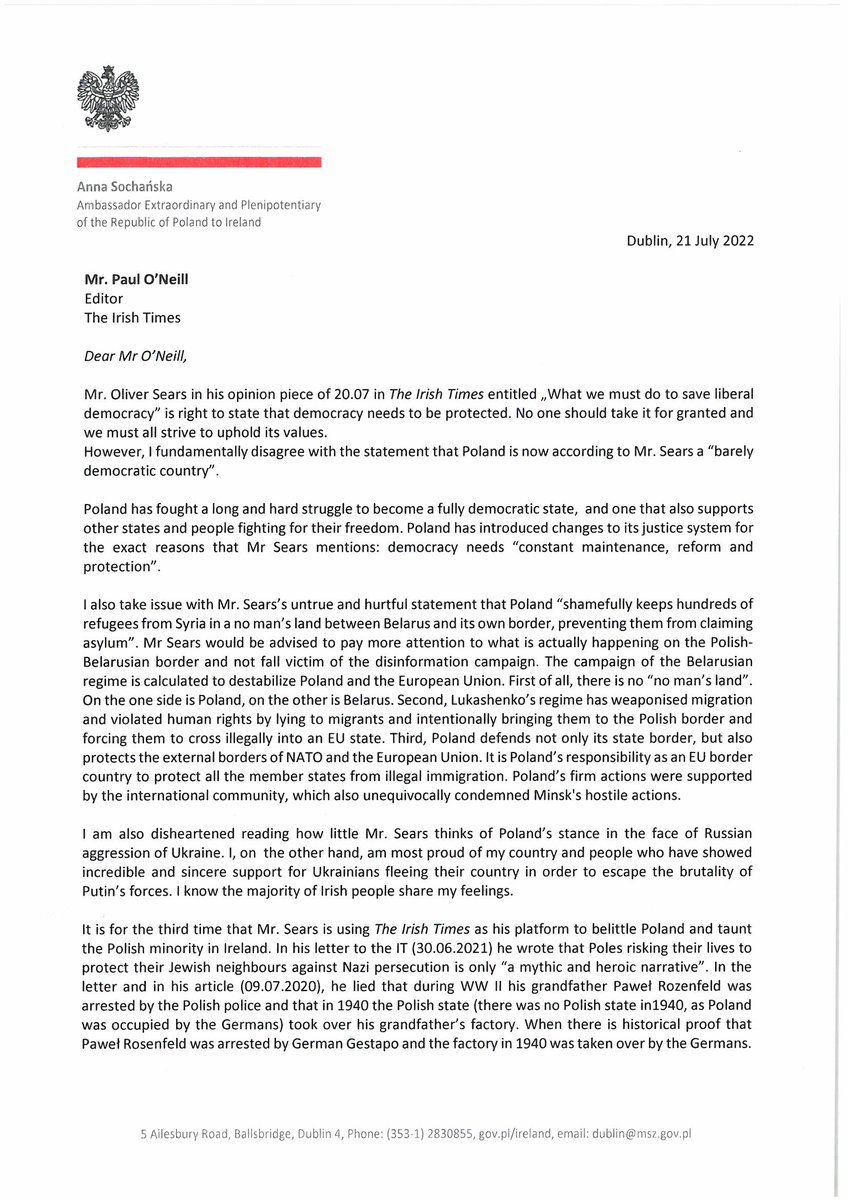 Anna Sochańska
Ambassador Extraordinary and Plenipotentiary
of the Republic of Poland to Ireland

Dublin, 21 July 2022

Mr. Paul O'Neill
Editor
The Irish Times

Dear Mr O'Neill,

Mr. Oliver Sears in his opinion piece of 20.07 in The Irish Times entitled „What we must do to save liberal democracy" is right to state that democracy needs to be protected. No one should take it for granted and we must all strive to uphold its values.
However, I fundamentally disagree with the statement that Poland is now according to Mr. Sears a "barely democratic country".

Poland has fought a long and hard struggle to become a fully democratic state, and one that also supports other states and people fighting for their freedom. Poland has introduced changes to its justice system for the exact reasons that Mr Sears mentions: democracy needs "constant maintenance, reform and protection".

I also take issue with Mr. Sears's untrue and hurtful statement that Poland "shamefully keeps hundreds of refugees from Syria in a no man's land between Belarus and its own border, preventing them from claiming asylum". Mr Sears would be advised to pay more attention to what is actually happening on the Polish-Belarusian border and not fall victim of the disinformation campaign. The campaign of the Belarusian regime is calculated to destabilize Poland and the European Union. First of all, there is no "no man's land". On the one side is Poland, on the other is Belarus. Second, Lukashenko's regime has weaponised migration and violated human rights by lying to migrants and intentionally bringing them to the Polish border and forcing them to cross illegally into an EU state. Third, Poland defends not only its state border, but also protects the external borders of NATO and the European Union. It is Poland's responsibility as an EU border country to protect all the member states from illegal immigration. Poland's firm actions were supported by the international community, which also unequivocally condemned Minsk's hostile actions.

I am also disheartened reading how little Mr. Sears thinks of Poland's stance in the face of Russian aggression of Ukraine. I, on the other hand, am most proud of my country and people who have showed incredible and sincere support for Ukrainians fleeing their country in order to escape the brutality of Putin's forces. I know the majority of Irish people share my feelings.

It is for the third time that Mr. Sears is using The Irish Times as his platform to belittle Poland and taunt the Polish minority in Ireland. In his letter to the IT (30.06.2021) he wrote that Poles risking their lives to protect their Jewish neighbours against Nazi persecution is only "a mythic and heroic narrative". In the letter and in his article (09.07.2020), he lied that during WW II his grandfather Paweł Rozenfeld was arrested by the Polish police and that in 1940 the Polish state (there was no Polish state in1940, as Poland was occupied by the Germans) took over his grandfather's factory. When there is historical proof that Paweł Rosenfeld was arrested by German Gestapo and the factory in 1940 was taken over by the Germans.

5 Ailesbury Road, Ballsbridge, Dublin 4, Phone: (353-1) 2830855, gov.pl/ireland, email: dublin@msz.gov.pl